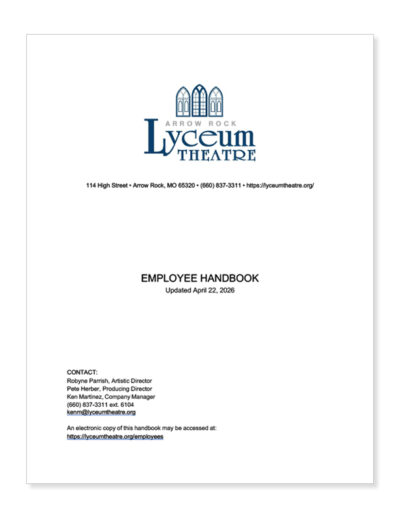 ARROW ROCK
Lyceum
THEATRE

114 High Street • Arrow Rock, MO 65320 • (660) 837-3311 • https://lyceumtheatre.org/

EMPLOYEE HANDBOOK
Updated April 22, 2026

CONTACT:
Robyne Parrish, Artistic Director
Pete Herber, Producing Director
Ken Martinez, Company Manager
(660) 837-3311 ext. 6104
kenm@lyceumtheatre.org

An electronic copy of this handbook may be accessed at:
https://lyceumtheatre.org/employees